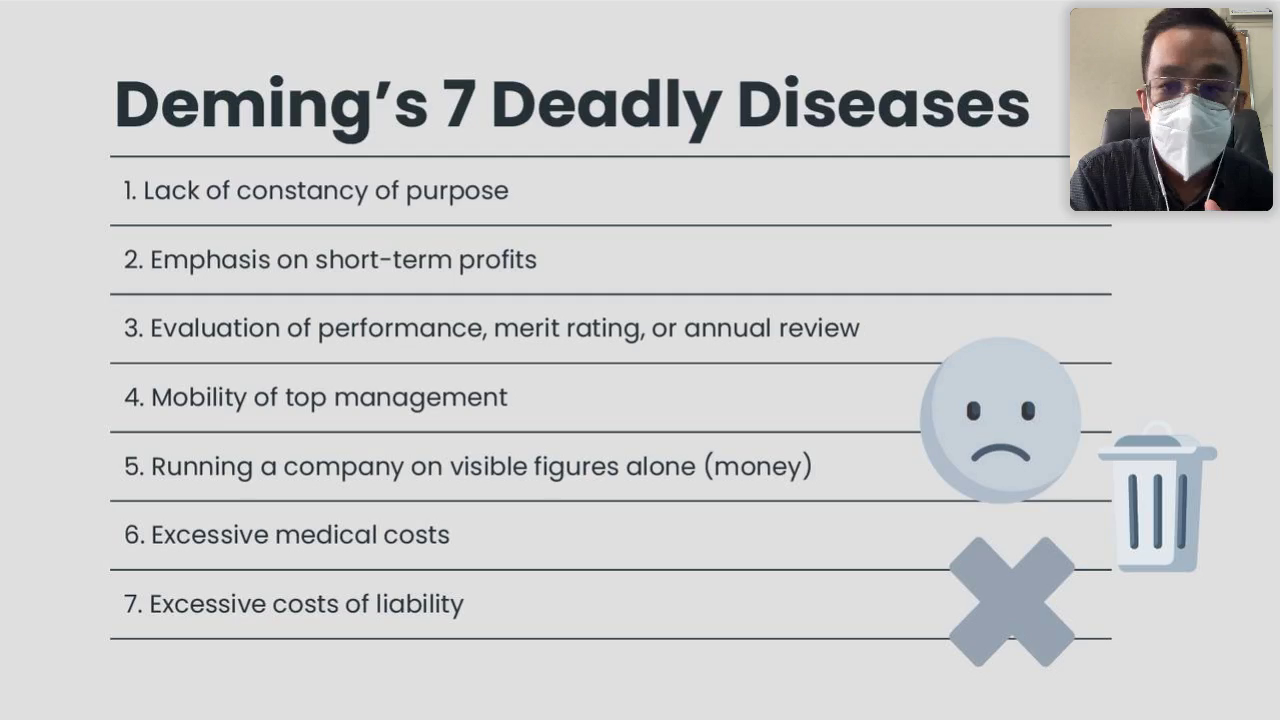 Deming's 7 Deadly Diseases

1. Lack of constancy of purpose

2. Emphasis on short-term profits

3. Evaluation of performance, merit rating, or annual review

4. Mobility of top management

5. Running a company on visible figures alone (money)

6. Excessive medical costs

7. Excessive costs of liability